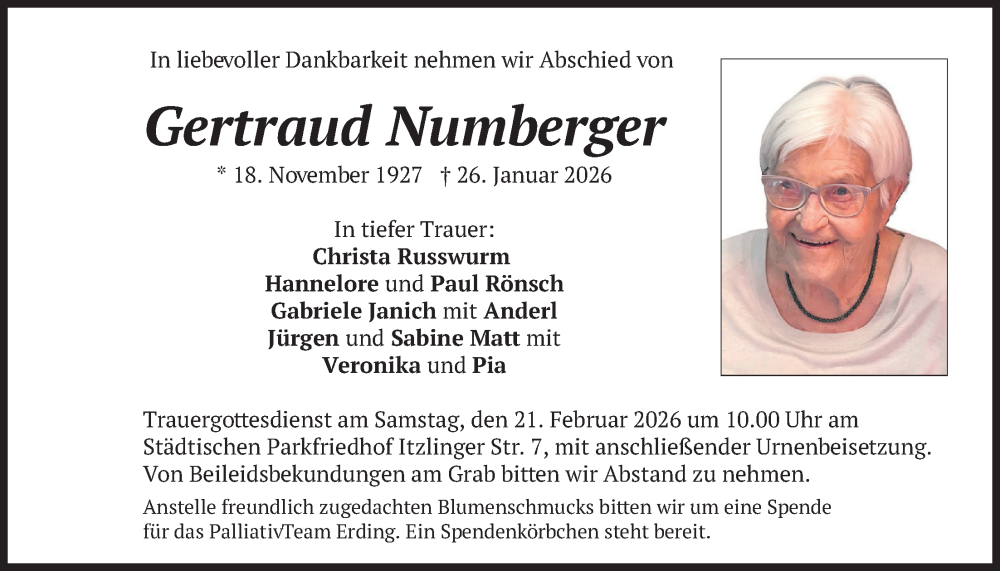 In liebevoller Dankbarkeit nehmen wir Abschied von

Gertraud Numberger

* 18. November 1927 † 26. Januar 2026

In tiefer Trauer:
Christa Russwurm
Hannelore und Paul Rönsch
Gabriele Janich mit Anderl
Jürgen und Sabine Matt mit
Veronika und Pia

Trauergottesdienst am Samstag, den 21. Februar 2026 um 10.00 Uhr am Städtischen Parkfriedhof Itzlinger Str. 7, mit anschließender Urnenbeisetzung. Von Beileidsbekundungen am Grab bitten wir Abstand zu nehmen.

Anstelle freundlich zugedachten Blumenschmucks bitten wir um eine Spende für das PalliativTeam Erding. Ein Spendenkörbchen steht bereit.